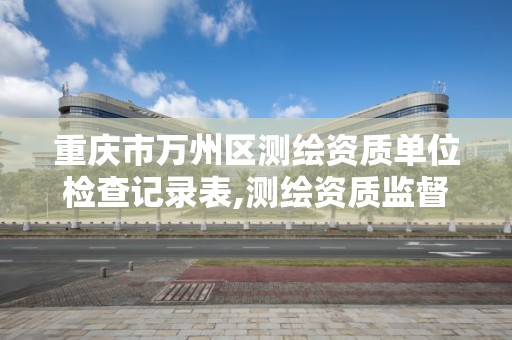 重庆市万州区测绘资质单位检查记录表,测绘资质监督